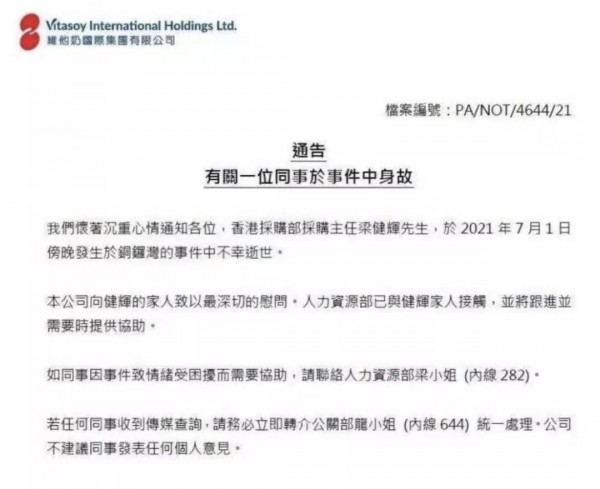 Vitasoy International Holdings Ltd.
維他奶國際集團有限公司

檔案編號：PA/NOT/4644/21

通告
有關一位同事於事件中身故

我們懷著沉重心情通知各位，香港採購部採購主任梁健輝先生，於 2021 年 7 月 1 日傍晚發生於銅鑼灣的事件中不幸逝世。

本公司向健輝的家人致以最深切的慰問。人力資源部已與健輝家人接觸，並將跟進並需要時提供協助。

如同事因事件致情緒受困擾而需要協助，請聯絡人力資源部梁小姐 (內線 282)。

若任何同事收到傳媒查詢，請務必立即轉介公關部龍小姐 (內線 644) 統一處理。公司不建議同事發表任何個人意見。